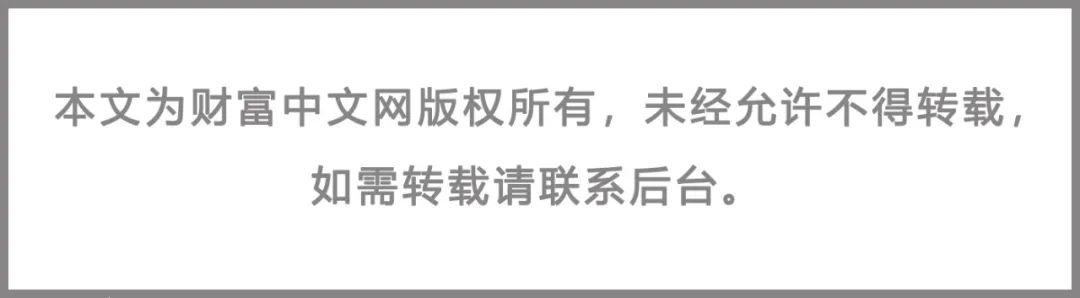 本文为财富中文网版权所有，未经允许不得转载，如需转载请联系后台。